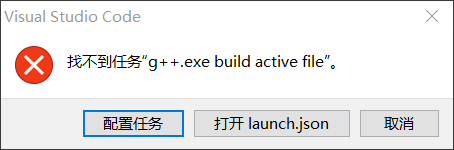 Visual Studio Code

找不到任务“g++.exe build active file”。

配置任务

打开 launch.json

取消